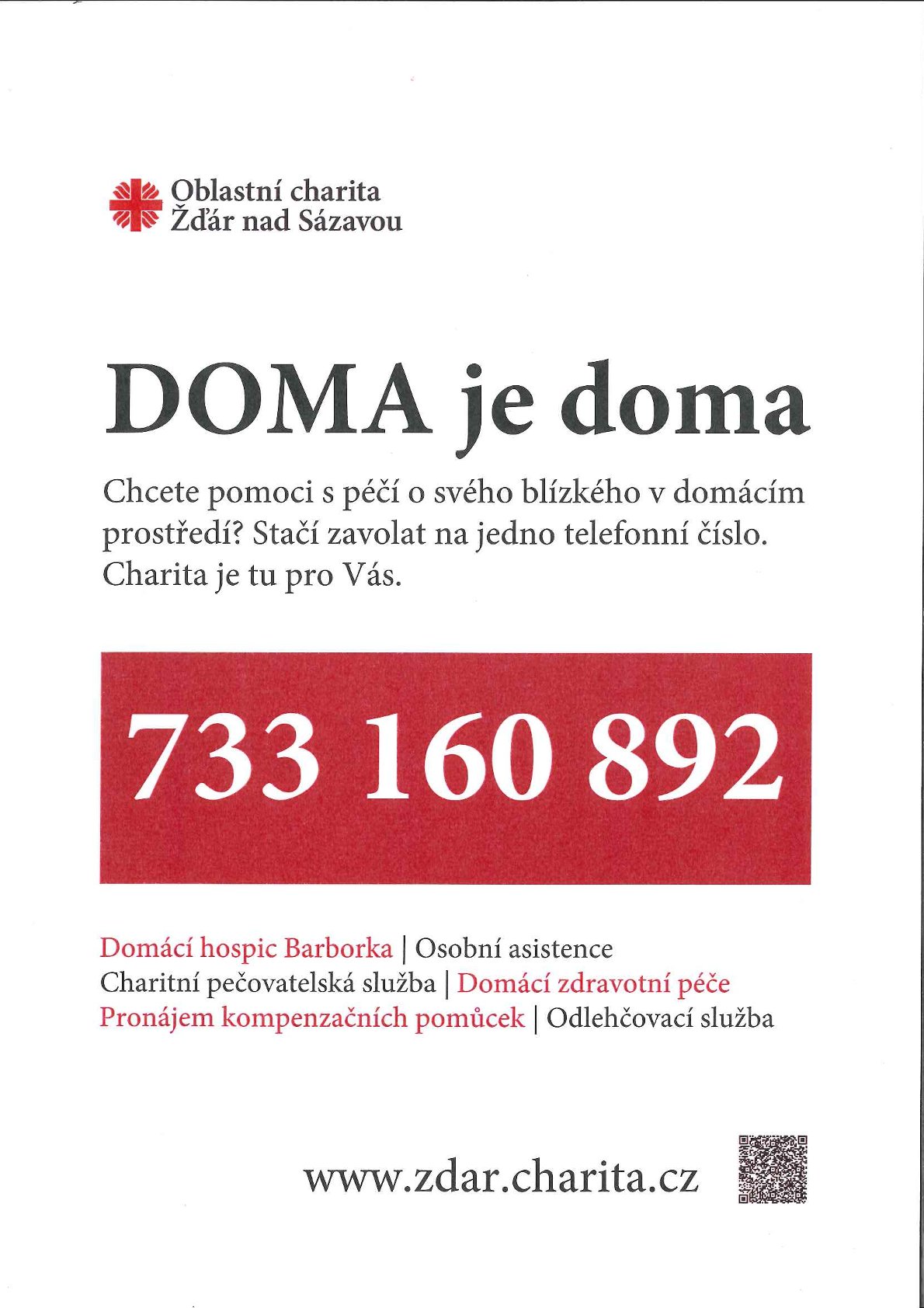 Oblastní charita
Žďár nad Sázavou

DOMA je doma

Chcete pomoci s péčí o svého blízkého v domácím prostředí? Stačí zavolat na jedno telefonní číslo. Charita je tu pro Vás.

733 160 892

Domácí hospic Barborka | Osobní asistence
Charitní pečovatelská služba | Domácí zdravotní péče
Pronájem kompenzačních pomůcek | Odlehčovací služba

www.zdar.charita.cz